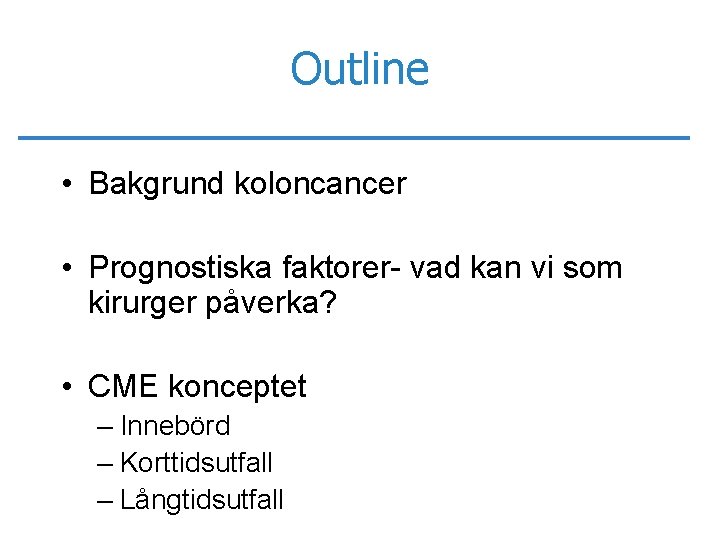 Outline

• Bakgrund koloncancer

• Prognostiska faktorer- vad kan vi som kirurger påverka?

• CME konceptet
– Innebörd
– Korttidsutfall
– Långtidsutfall